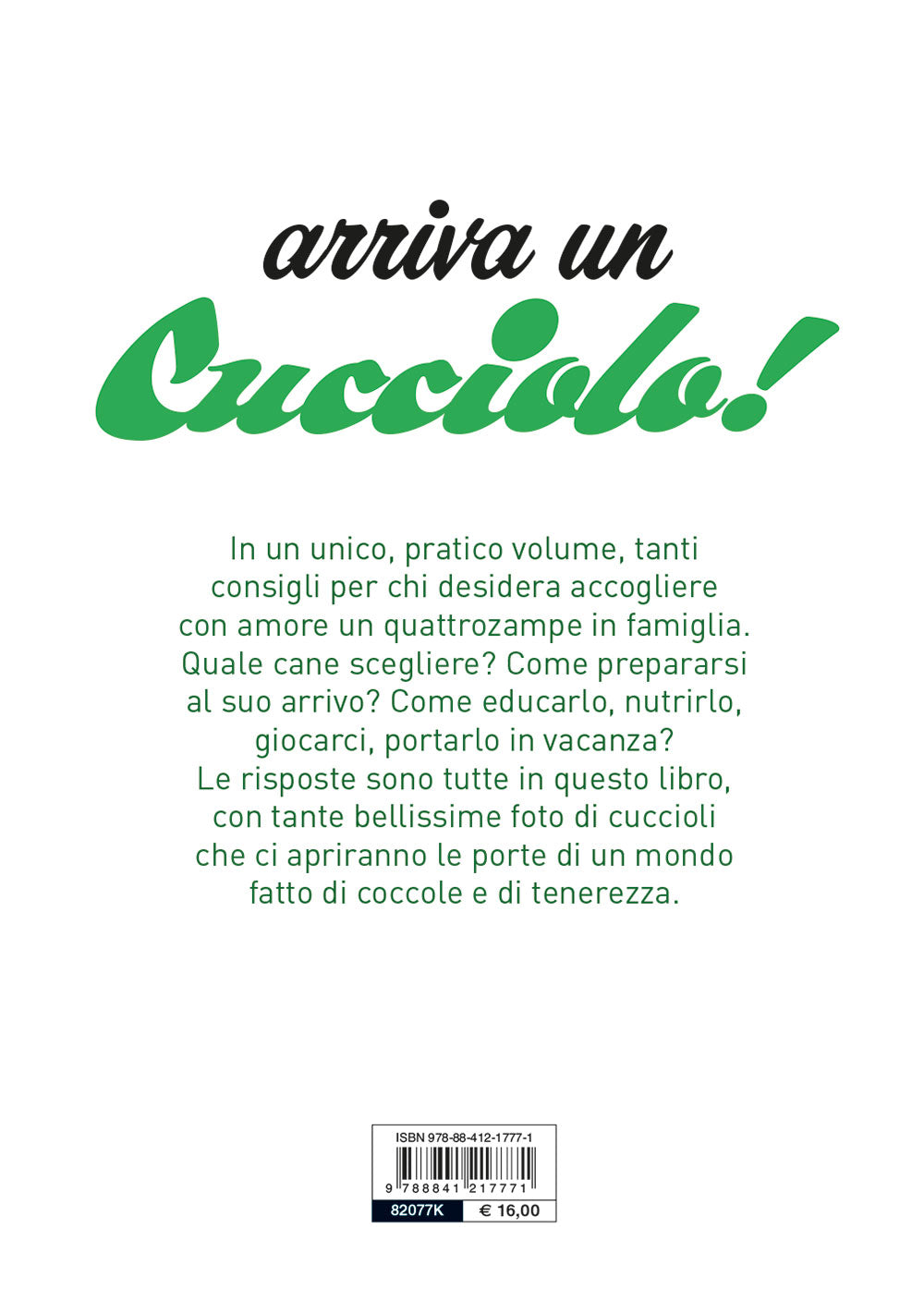 arriva un Cucciolo!

In un unico, pratico volume, tanti consigli per chi desidera accogliere con amore un quattrozampe in famiglia. Quale cane scegliere? Come prepararsi al suo arrivo? Come educarlo, nutrirlo, giocarci, portarlo in vacanza? Le risposte sono tutte in questo libro, con tante bellissime foto di cuccioli che ci apriranno le porte di un mondo fatto di coccole e di tenerezza.

ISBN 978-88-412-1777-1

9 788841 217771

82077K € 16,00